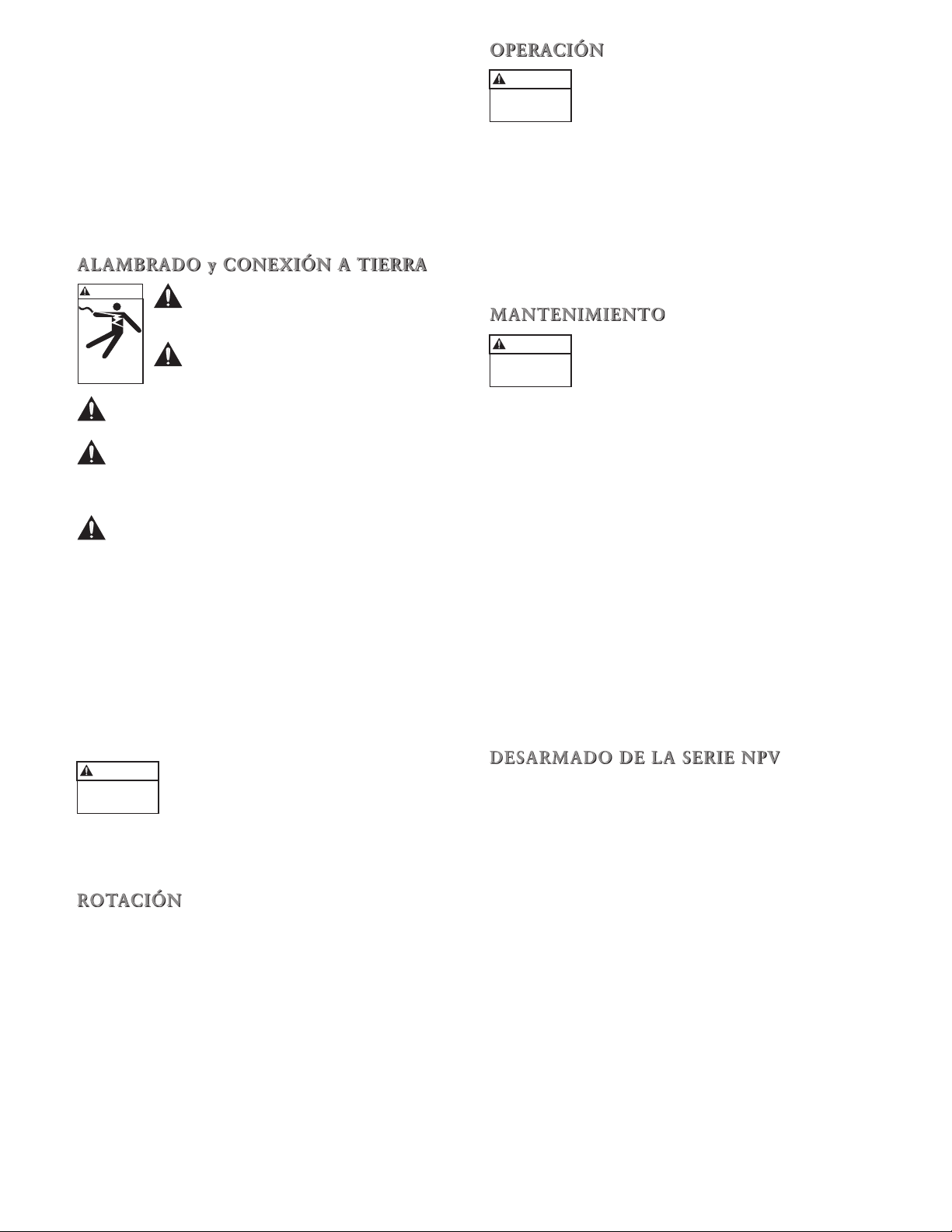 ALAMBRADO y CONEXIÓN A TIERRA

ROTACIÓN

OPERACIÓN

MANTENIMIENTO

DESARMADO DE LA SERIE NPV